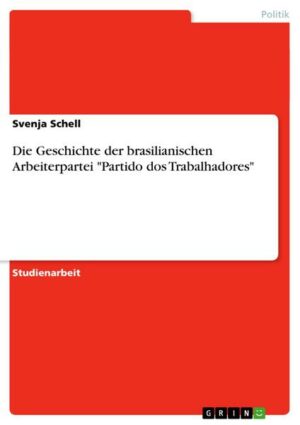 Politik

Svenja Schell

Die Geschichte der brasilianischen Arbeiterpartei "Partido dos Trabalhadores"

Studienarbeit

GRIN